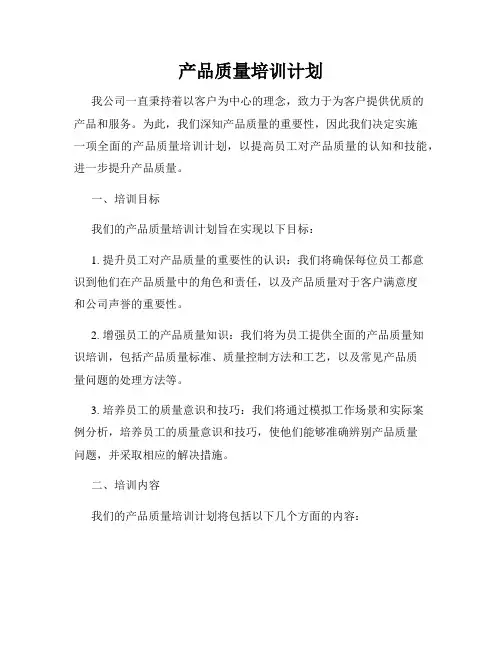 产品质量培训计划

我公司一直秉持着以客户为中心的理念，致力于为客户提供优质的产品和服务。为此，我们深知产品质量的重要性，因此我们决定实施一项全面的产品质量培训计划，以提高员工对产品质量的认知和技能，进一步提升产品质量。

一、培训目标

我们的产品质量培训计划旨在实现以下目标：

1. 提升员工对产品质量的重要性的认识：我们将确保每位员工都意识到他们在产品质量中的角色和责任，以及产品质量对于客户满意度和公司声誉的重要性。

2. 增强员工的产品质量知识：我们将为员工提供全面的产品质量知识培训，包括产品质量标准、质量控制方法和工艺，以及常见产品质量问题的处理方法等。

3. 培养员工的质量意识和技巧：我们将通过模拟工作场景和实际案例分析，培养员工的质量意识和技巧，使他们能够准确辨别产品质量问题，并采取相应的解决措施。

二、培训内容

我们的产品质量培训计划将包括以下几个方面的内容：